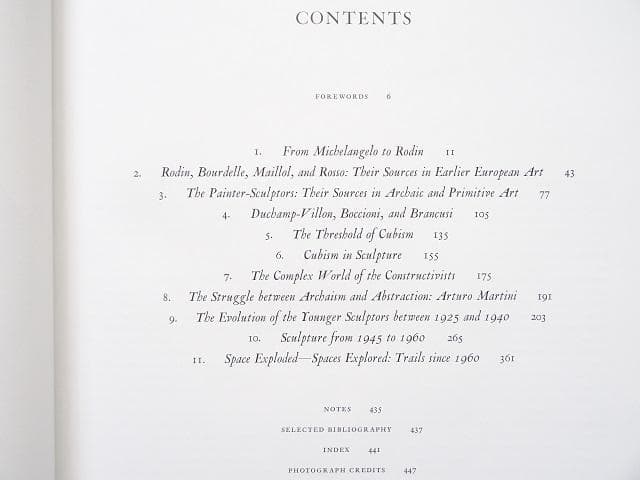 CONTENTS

FOREWORDS 6

1. From Michelangelo to Rodin 11
2. Rodin, Bourdelle, Maillol, and Rosso: Their Sources in Earlier European Art 43
3. The Painter-Sculptors: Their Sources in Archaic and Primitive Art 77
4. Duchamp-Villon, Boccioni, and Brancusi 105
5. The Threshold of Cubism 135
6. Cubism in Sculpture 155
7. The Complex World of the Constructivists 175
8. The Struggle between Archaism and Abstraction: Arturo Martini 191
9. The Evolution of the Younger Sculptors between 1925 and 1940 203
10. Sculpture from 1945 to 1960 265
11. Space Exploded—Spaces Explored: Trails since 1960 361

NOTES 435
SELECTED BIBLIOGRAPHY 437
INDEX 441
PHOTOGRAPH CREDITS 447